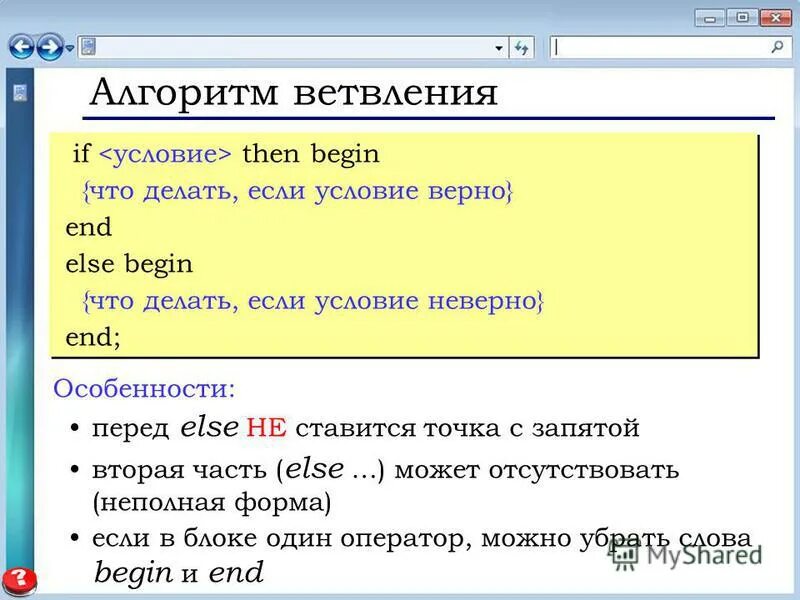 Алгоритм ветвления

if <условие> then begin
{что делать, если условие верно}
end
else begin
{что делать, если условие неверно}
end;

Особенности:

• перед else НЕ ставится точка с запятой
• вторая часть (else …) может отсутствовать (неполная форма)
• если в блоке один оператор, можно убрать слова begin и end

MyShared